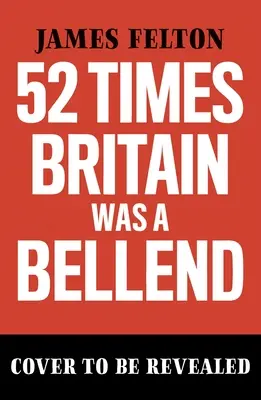 JAMES FELTON

52 TIMES BRITAIN WAS A BELLEND

COVER TO BE REVEALED